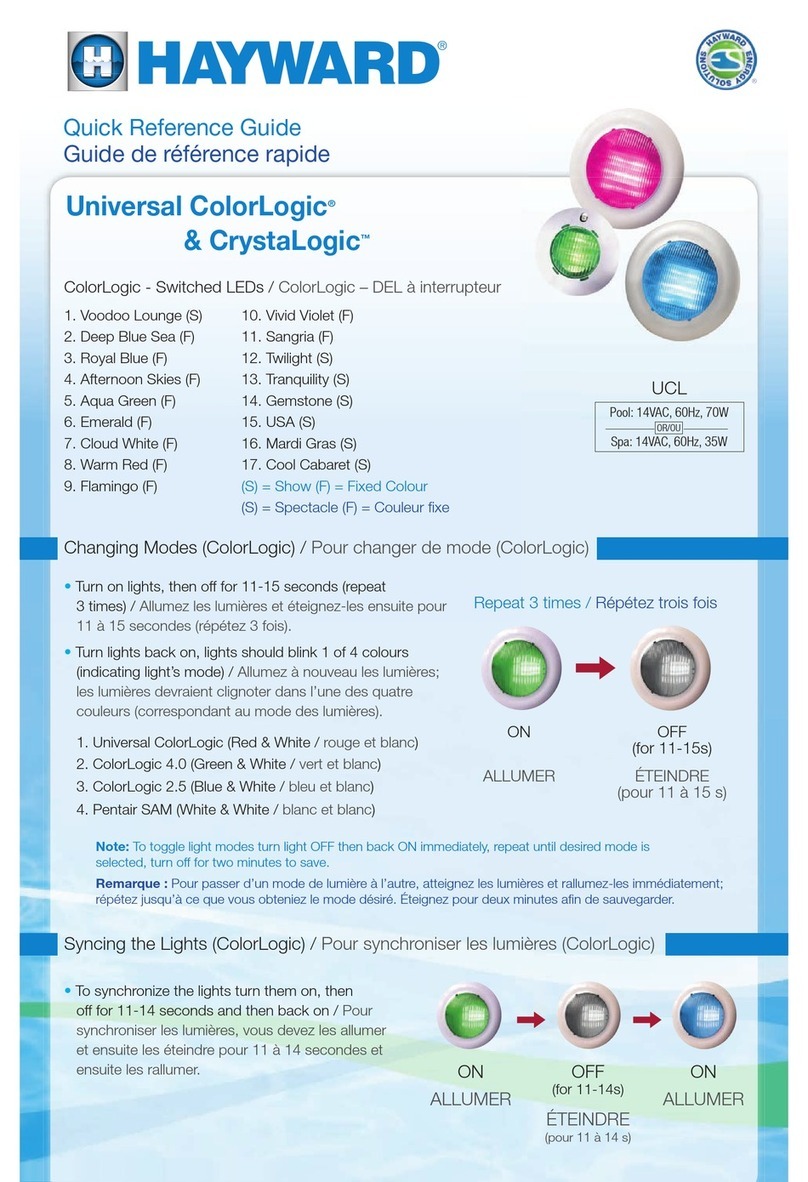 HAYWARD®

HAYWARD ENERGY SOLUTIONS

Quick Reference Guide
Guide de référence rapide

Universal ColorLogic®
& CrystaLogic™

ColorLogic - Switched LEDs / ColorLogic – DEL à interrupteur

1. Voodoo Lounge (S)
2. Deep Blue Sea (F)
3. Royal Blue (F)
4. Afternoon Skies (F)
5. Aqua Green (F)
6. Emerald (F)
7. Cloud White (F)
8. Warm Red (F)
9. Flamingo (F)

10. Vivid Violet (F)
11. Sangria (F)
12. Twilight (S)
13. Tranquility (S)
14. Gemstone (S)
15. USA (S)
16. Mardi Gras (S)
17. Cool Cabaret (S)
(S) = Show (F) = Fixed Colour
(S) = Spectacle (F) = Couleur fixe

UCL
Pool: 14VAC, 60Hz, 70W
OR/OU
Spa: 14VAC, 60Hz, 35W

Changing Modes (ColorLogic) / Pour changer de mode (ColorLogic)

• Turn on lights, then off for 11-15 seconds (repeat 3 times) / Allumez les lumières et éteignez-les ensuite pour 11 à 15 secondes (répétez 3 fois).

• Turn lights back on, lights should blink 1 of 4 colours (indicating light's mode) / Allumez à nouveau les lumières; les lumières devraient clignoter dans l'une des quatre couleurs (correspondant au mode des lumières).

1. Universal ColorLogic (Red & White / rouge et blanc)
2. ColorLogic 4.0 (Green & White / vert et blanc)
3. ColorLogic 2.5 (Blue & White / bleu et blanc)
4. Pentair SAM (White & White / blanc et blanc)

Repeat 3 times / Répétez trois fois

ON
ALLUMER

OFF
(for 11-15s)
ÉTEINDRE
(pour 11 à 15 s)

Note: To toggle light modes turn light OFF then back ON immediately, repeat until desired mode is selected, turn off for two minutes to save.

Remarque : Pour passer d'un mode de lumière à l'autre, atteignez les lumières et rallumez-les immédiatement; répétez jusqu'à ce que vous obteniez le mode désiré. Éteignez pour deux minutes afin de sauvegarder.

Syncing the Lights (ColorLogic) / Pour synchroniser les lumières (ColorLogic)

• To synchronize the lights turn them on, then off for 11-14 seconds and then back on / Pour synchroniser les lumières, vous devez les allumer et ensuite les éteindre pour 11 à 14 secondes et ensuite les rallumer.

ON
ALLUMER

OFF
(for 11-14s)
ÉTEINDRE
(pour 11 à 14 s)

ON
ALLUMER